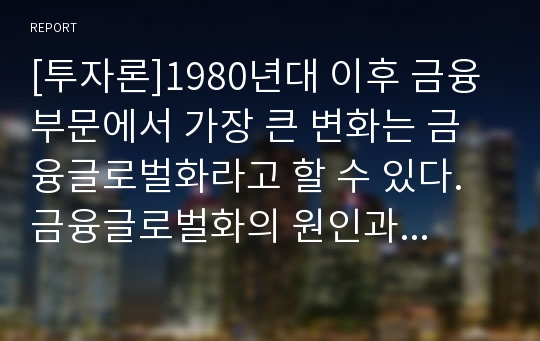 REPORT

[투자론]1980년대 이후 금융부문에서 가장 큰 변화는 금융글로벌화라고 할 수 있다. 금융글로벌화의 원인과...